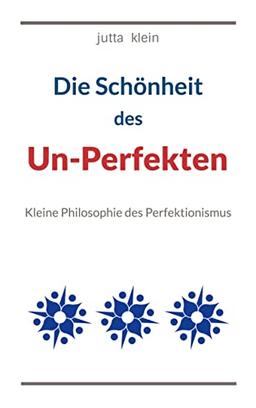 jutta klein

Die Schönheit des Un-Perfekten

Kleine Philosophie des Perfektionismus